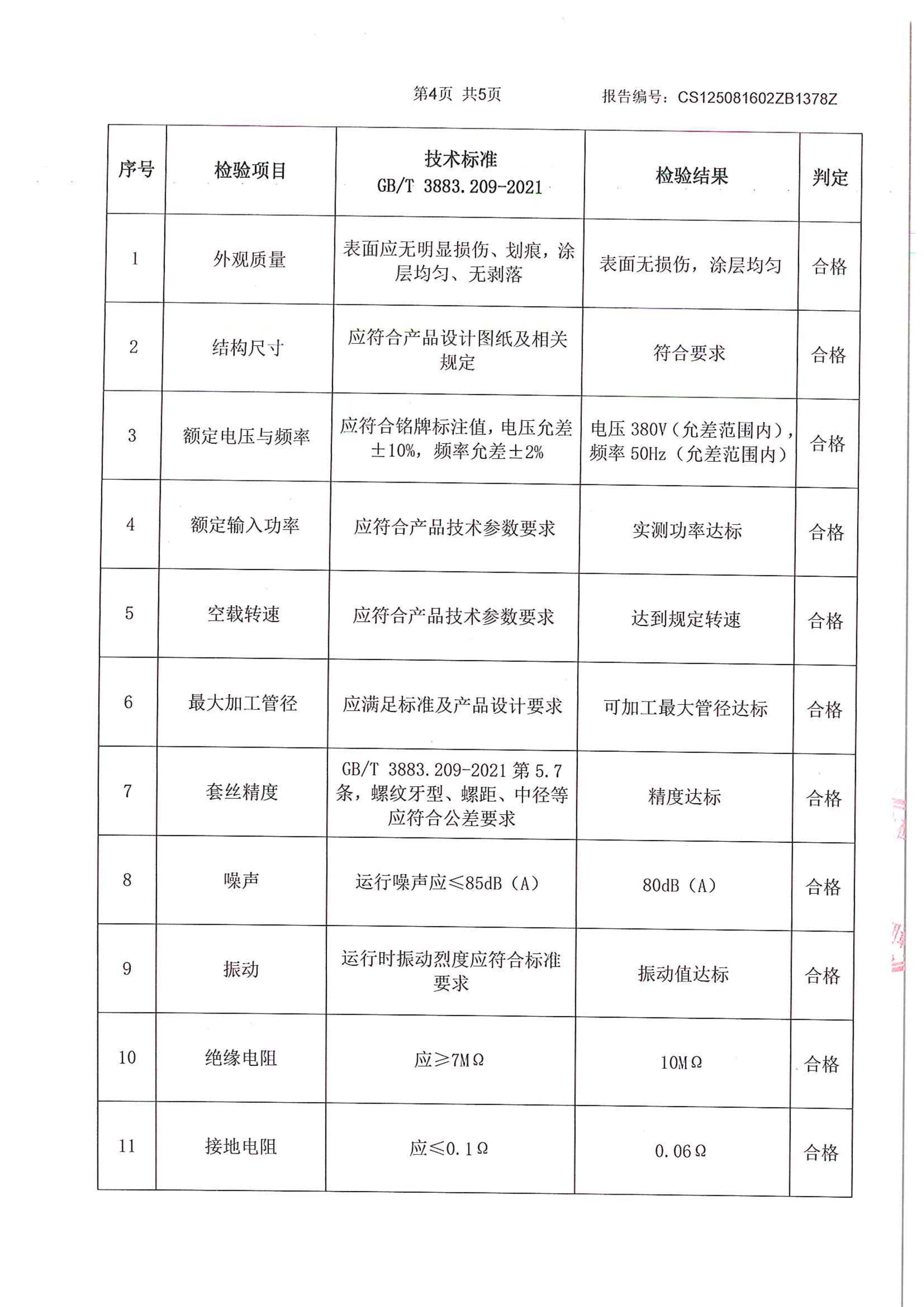 第4页 共5页 报告编号：CS125081602ZB1378Z

| 序号 | 检验项目 | 技术标准 GB/T 3883.209-2021 | 检验结果 | 判定 |
|---|---|---|---|---|
| 1 | 外观质量 | 表面应无明显损伤、划痕，涂层均匀、无剥落 | 表面无损伤，涂层均匀 | 合格 |
| 2 | 结构尺寸 | 应符合产品设计图纸及相关规定 | 符合要求 | 合格 |
| 3 | 额定电压与频率 | 应符合铭牌标注值，电压允差±10%，频率允差±2% | 电压 380V（允差范围内），频率 50Hz（允差范围内） | 合格 |
| 4 | 额定输入功率 | 应符合产品技术参数要求 | 实测功率达标 | 合格 |
| 5 | 空载转速 | 应符合产品技术参数要求 | 达到规定转速 | 合格 |
| 6 | 最大加工管径 | 应满足标准及产品设计要求 | 可加工最大管径达标 | 合格 |
| 7 | 套丝精度 | GB/T 3883.209-2021 第 5.7 条，螺纹牙型、螺距、中径等应符合公差要求 | 精度达标 | 合格 |
| 8 | 噪声 | 运行噪声应≤85dB（A） | 80dB（A） | 合格 |
| 9 | 振动 | 运行时振动烈度应符合标准要求 | 振动值达标 | 合格 |
| 10 | 绝缘电阻 | 应≥7MΩ | 10MΩ | 合格 |
| 11 | 接地电阻 | 应≤0.1Ω | 0.06Ω | 合格 |